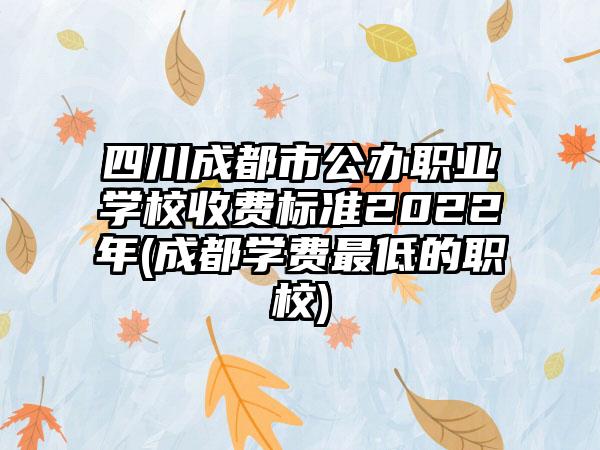 四川成都市公办职业学校收费标准2022年(成都学费最低的职校)